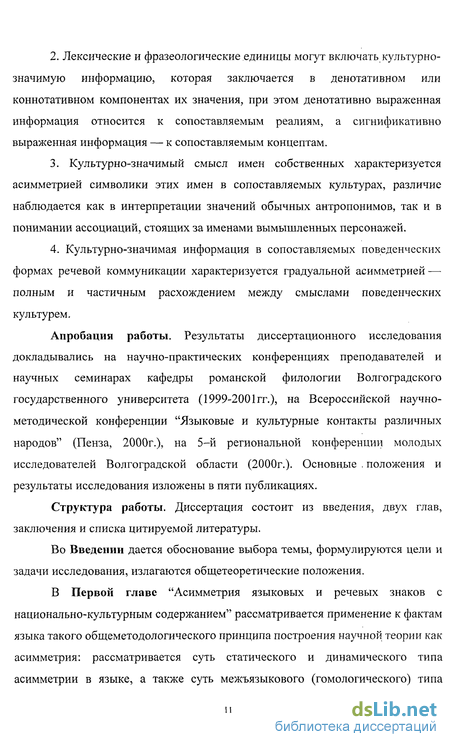 2. Лексические и фразеологические единицы могут включать культурно-значимую информацию, которая заключается в денотативном или коннотативном компонентах их значения, при этом денотативно выраженная информация относится к сопоставляемым реалиям, а сигнификативно выраженная информация — к сопоставляемым концептам.

3. Культурно-значимый смысл имен собственных характеризуется асимметрией символики этих имен в сопоставляемых культурах, различие наблюдается как в интерпретации значений обычных антропонимов, так и в понимании ассоциаций, стоящих за именами вымышленных персонажей.

4. Культурно-значимая информация в сопоставляемых поведенческих формах речевой коммуникации характеризуется градуальной асимметрией — полным и частичным расхождением между смыслами поведенческих культурем.

Апробация работы. Результаты диссертационного исследования докладывались на научно-практических конференциях преподавателей и научных семинарах кафедры романской филологии Волгоградского государственного университета (1999-2001гг.), на Всероссийской научно-методической конференции "Языковые и культурные контакты различных народов" (Пенза, 2000г.), на 5-й региональной конференции молодых исследователей Волгоградской области (2000г.). Основные положения и результаты исследования изложены в пяти публикациях.

Структура работы. Диссертация состоит из введения, двух глав, заключения и списка цитируемой литературы.

Во Введении дается обоснование выбора темы, формулируются цели и задачи исследования, излагаются общетеоретические положения.

В Первой главе "Асимметрия языковых и речевых знаков с национально-культурным содержанием" рассматривается применение к фактам языка такого общеметодологического принципа построения научной теории как асимметрия: рассматривается суть статического и динамического типа асимметрии в языке, а также суть межъязыкового (гомологического) типа

11

dsLib.net
библиотека диссертаций